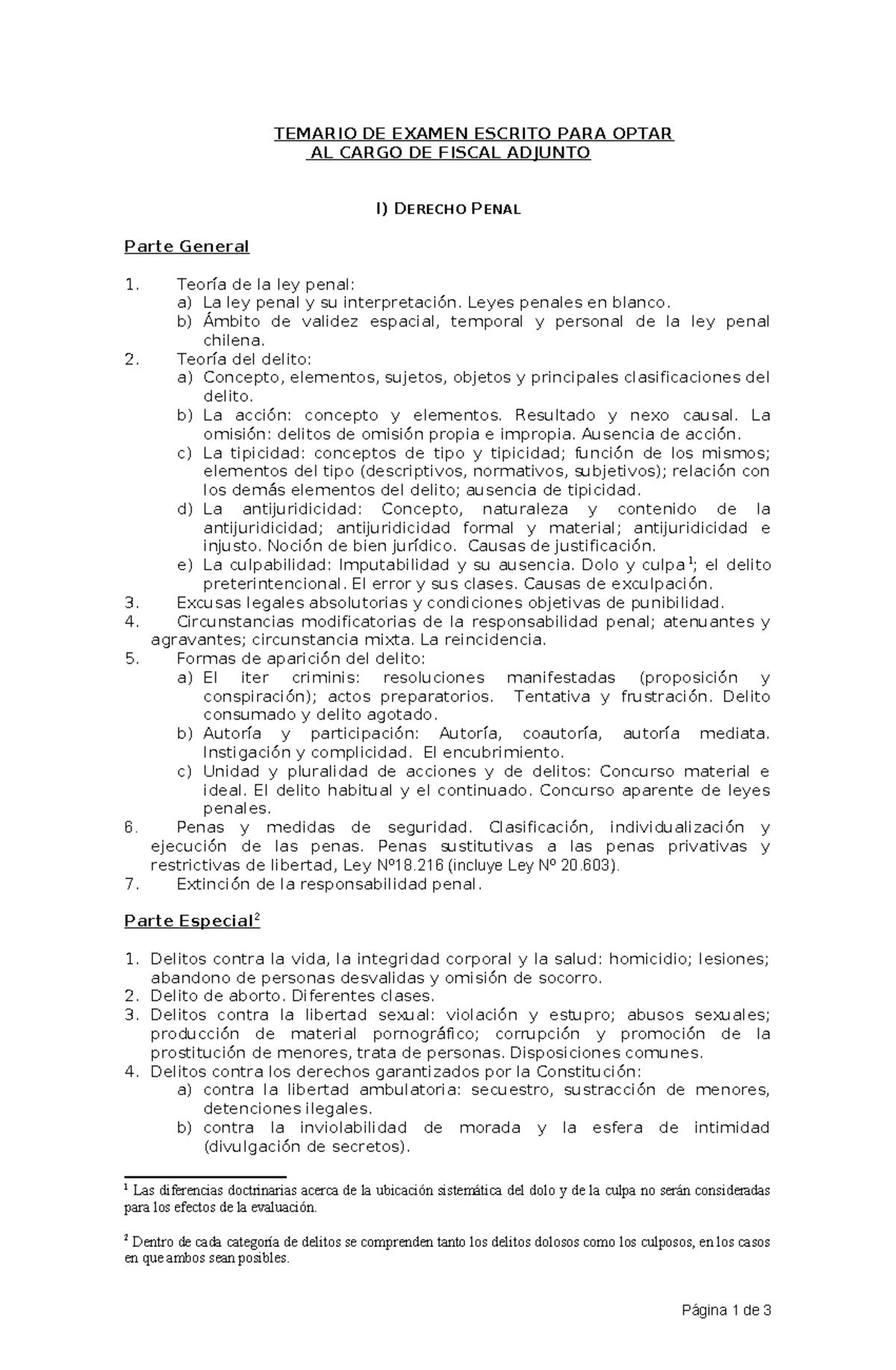 TEMARIO DE EXAMEN ESCRITO PARA OPTAR
AL CARGO DE FISCAL ADJUNTO

I) DERECHO PENAL

Parte General

1. Teoría de la ley penal:
a) La ley penal y su interpretación. Leyes penales en blanco.
b) Ámbito de validez espacial, temporal y personal de la ley penal chilena.
2. Teoría del delito:
a) Concepto, elementos, sujetos, objetos y principales clasificaciones del delito.
b) La acción: concepto y elementos. Resultado y nexo causal. La omisión: delitos de omisión propia e impropia. Ausencia de acción.
c) La tipicidad: conceptos de tipo y tipicidad; función de los mismos; elementos del tipo (descriptivos, normativos, subjetivos); relación con los demás elementos del delito; ausencia de tipicidad.
d) La antijuridicidad: Concepto, naturaleza y contenido de la antijuridicidad; antijuridicidad formal y material; antijuridicidad e injusto. Noción de bien jurídico. Causas de justificación.
e) La culpabilidad: Imputabilidad y su ausencia. Dolo y culpa$^1$; el delito preterintencional. El error y sus clases. Causas de exculpación.
3. Excusas legales absolutorias y condiciones objetivas de punibilidad.
4. Circunstancias modificatorias de la responsabilidad penal; atenuantes y agravantes; circunstancia mixta. La reincidencia.
5. Formas de aparición del delito:
a) El iter criminis: resoluciones manifestadas (proposición y conspiración); actos preparatorios. Tentativa y frustración. Delito consumado y delito agotado.
b) Autoría y participación: Autoría, coautoría, autoría mediata. Instigación y complicidad. El encubrimiento.
c) Unidad y pluralidad de acciones y de delitos: Concurso material e ideal. El delito habitual y el continuado. Concurso aparente de leyes penales.
6. Penas y medidas de seguridad. Clasificación, individualización y ejecución de las penas. Penas sustitutivas a las penas privativas y restrictivas de libertad, Ley Nº18.216 (incluye Ley Nº 20.603).
7. Extinción de la responsabilidad penal.

Parte Especial$^2$

1. Delitos contra la vida, la integridad corporal y la salud: homicidio; lesiones; abandono de personas desvalidas y omisión de socorro.
2. Delito de aborto. Diferentes clases.
3. Delitos contra la libertad sexual: violación y estupro; abusos sexuales; producción de material pornográfico; corrupción y promoción de la prostitución de menores, trata de personas. Disposiciones comunes.
4. Delitos contra los derechos garantizados por la Constitución:
a) contra la libertad ambulatoria: secuestro, sustracción de menores, detenciones ilegales.
b) contra la inviolabilidad de morada y la esfera de intimidad (divulgación de secretos).

$^1$ Las diferencias doctrinarias acerca de la ubicación sistemática del dolo y de la culpa no serán consideradas para los efectos de la evaluación.

$^2$ Dentro de cada categoría de delitos se comprenden tanto los delitos dolosos como los culposos, en los casos en que ambos sean posibles.

Página 1 de 3